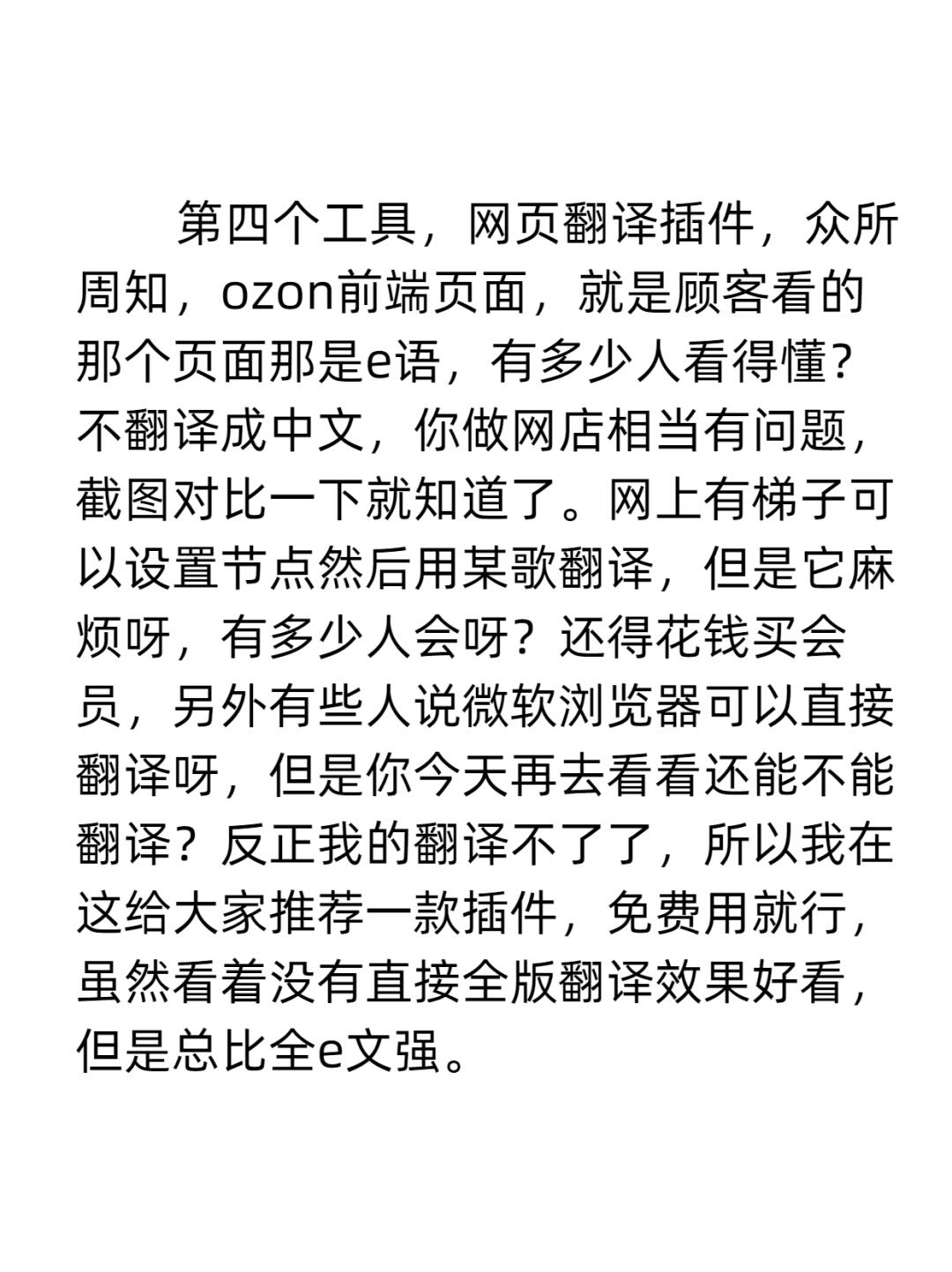 第四个工具，网页翻译插件，众所周知，ozon前端页面，就是顾客看的那个页面那是e语，有多少人看得懂？不翻译成中文，你做网店相当有问题，截图对比一下就知道了。网上有梯子可以设置节点然后用某歌翻译，但是它麻烦呀，有多少人会呀？还得花钱买会员，另外有些人说微软浏览器可以直接翻译呀，但是你今天再去看看还能不能翻译？反正我的翻译不了了，所以我在这给大家推荐一款插件，免费用就行，虽然看着没有直接全版翻译效果好看，但是总比全e文强。